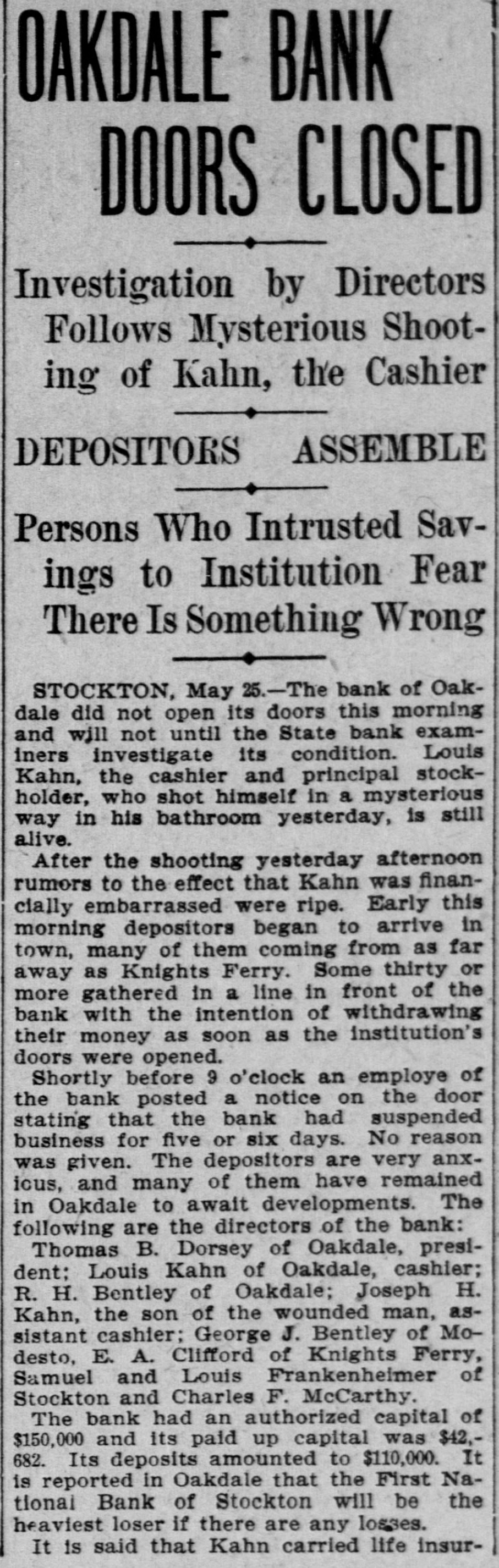 OAKDALE BANK DOORS CLOSED

Investigation by Directors Follows Mysterious Shooting of Kahn, the Cashier

DEPOSITORS ASSEMBLE

Persons Who Intrusted Savings to Institution Fear There Is Something Wrong

STOCKTON, May 25.—The bank of Oakdale did not open its doors this morning and will not until the State bank examiners investigate its condition. Louis Kahn, the cashier and principal stockholder, who shot himself in a mysterious way in his bathroom yesterday, is still alive.

After the shooting yesterday afternoon rumors to the effect that Kahn was financially embarrassed were ripe. Early this morning depositors began to arrive in town, many of them coming from as far away as Knights Ferry. Some thirty or more gathered in a line in front of the bank with the intention of withdrawing their money as soon as the institution's doors were opened.

Shortly before 9 o'clock an employe of the bank posted a notice on the door stating that the bank had suspended business for five or six days. No reason was given. The depositors are very anxious, and many of them have remained in Oakdale to await developments. The following are the directors of the bank:

Thomas B. Dorsey of Oakdale, president; Louis Kahn of Oakdale, cashier; R. H. Bentley of Oakdale; Joseph H. Kahn, the son of the wounded man, assistant cashier; George J. Bentley of Modesto, E. A. Clifford of Knights Ferry, Samuel and Louis Frankenheimer of Stockton and Charles F. McCarthy.

The bank had an authorized capital of $150,000 and its paid up capital was $42,682. Its deposits amounted to $110,000. It is reported in Oakdale that the First National Bank of Stockton will be the heaviest loser if there are any losses.

It is said that Kahn carried life insur-